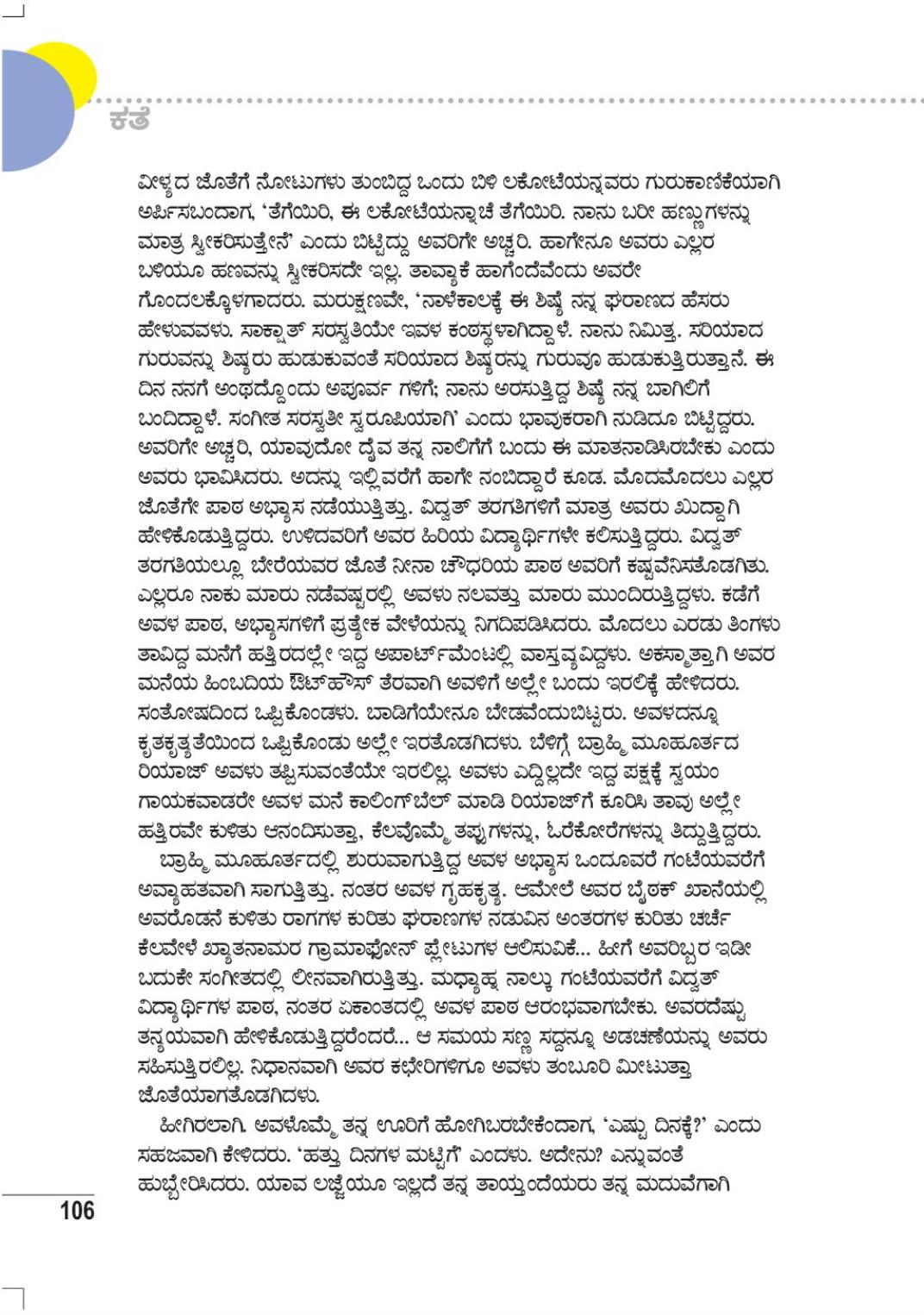 ಕತೆ

ವೀಳ್ಯದ ಜೊತೆಗೆ ನೋಟುಗಳು ತುಂಬಿದ್ದ ಒಂದು ಬಿಳಿ ಲಕೋಟೆಯನ್ನವರು ಗುರುಕಾಣಿಕೆಯಾಗಿ ಅರ್ಪಿಸಬಂದಾಗ, 'ತೆಗೆಯಿರಿ, ಈ ಲಕೋಟೆಯನ್ನಾಚೆ ತೆಗೆಯಿರಿ. ನಾನು ಬರೀ ಹಣ್ಣುಗಳನ್ನು ಮಾತ್ರ ಸ್ವೀಕರಿಸುತ್ತೇನೆ' ಎಂದು ಬಿಟ್ಟಿದ್ದು ಅವರಿಗೇ ಅಚ್ಚರಿ. ಹಾಗೇನೂ ಅವರು ಎಲ್ಲರ ಬಳಿಯೂ ಹಣವನ್ನು ಸ್ವೀಕರಿಸದೇ ಇಲ್ಲ. ತಾವ್ಯಾಕೆ ಹಾಗೆಂದೆವೆಂದು ಅವರೇ ಗೊಂದಲಕ್ಕೊಳಗಾದರು. ಮರುಕ್ಷಣವೇ, 'ನಾಳೆಕಾಲಕ್ಕೆ ಈ ಶಿಷ್ಯೆ ನನ್ನ ಘರಾಣದ ಹೆಸರು ಹೇಳುವವಳು. ಸಾಕ್ಷಾತ್ ಸರಸ್ವತಿಯೇ ಇವಳ ಕಂಠಸ್ಥಳಾಗಿದ್ದಾಳೆ. ನಾನು ನಿಮಿತ್ತ. ಸರಿಯಾದ ಗುರುವನ್ನು ಶಿಷ್ಯರು ಹುಡುಕುವಂತೆ ಸರಿಯಾದ ಶಿಷ್ಯರನ್ನು ಗುರುವೂ ಹುಡುಕುತ್ತಿರುತ್ತಾನೆ. ಈ ದಿನ ನನಗೆ ಅಂಥದ್ದೊಂದು ಅಪೂರ್ವ ಗಳಿಗೆ; ನಾನು ಅರಸುತ್ತಿದ್ದ ಶಿಷ್ಯೆ ನನ್ನ ಬಾಗಿಲಿಗೆ ಬಂದಿದ್ದಾಳೆ. ಸಂಗೀತ ಸರಸ್ವತೀ ಸ್ವರೂಪಿಯಾಗಿ' ಎಂದು ಭಾವುಕರಾಗಿ ನುಡಿದೂ ಬಿಟ್ಟಿದ್ದರು. ಅವರಿಗೇ ಅಚ್ಚರಿ, ಯಾವುದೋ ದೈವ ತನ್ನ ನಾಲಿಗೆಗೆ ಬಂದು ಈ ಮಾತನಾಡಿಸಿರಬೇಕು ಎಂದು ಅವರು ಭಾವಿಸಿದರು. ಅದನ್ನು ಇಲ್ಲಿವರೆಗೆ ಹಾಗೇ ನಂಬಿದ್ದಾರೆ ಕೂಡ. ಮೊದಮೊದಲು ಎಲ್ಲರ ಜೊತೆಗೇ ಪಾಠ ಅಭ್ಯಾಸ ನಡೆಯುತ್ತಿತ್ತು. ವಿದ್ವತ್ ತರಗತಿಗಳಿಗೆ ಮಾತ್ರ ಅವರು ಖುದ್ದಾಗಿ ಹೇಳಿಕೊಡುತ್ತಿದ್ದರು. ಉಳಿದವರಿಗೆ ಅವರ ಹಿರಿಯ ವಿದ್ಯಾರ್ಥಿಗಳೇ ಕಲಿಸುತ್ತಿದ್ದರು. ವಿದ್ವತ್ ತರಗತಿಯಲ್ಲೂ ಬೇರೆಯವರ ಜೊತೆ ನೀನಾ ಚೌಧರಿಯ ಪಾಠ ಅವರಿಗೆ ಕಷ್ಟವೆನಿಸತೊಡಗಿತು. ಎಲ್ಲರೂ ನಾಕು ಮಾರು ನಡೆವಷ್ಟರಲ್ಲಿ ಅವಳು ನಲವತ್ತು ಮಾರು ಮುಂದಿರುತ್ತಿದ್ದಳು. ಕಡೆಗೆ ಅವಳ ಪಾಠ, ಅಭ್ಯಾಸಗಳಿಗೆ ಪ್ರತ್ಯೇಕ ವೇಳೆಯನ್ನು ನಿಗದಿಪಡಿಸಿದರು. ಮೊದಲು ಎರಡು ತಿಂಗಳು ತಾವಿದ್ದ ಮನೆಗೆ ಹತ್ತಿರದಲ್ಲೇ ಇದ್ದ ಅಪಾರ್ಟ್‌ಮೆಂಟಲ್ಲಿ ವಾಸ್ತವ್ಯವಿದ್ದಳು. ಅಕಸ್ಮಾತ್ತಾಗಿ ಅವರ ಮನೆಯ ಹಿಂಬದಿಯ ಔಟ್‌ಹೌಸ್ ತೆರವಾಗಿ ಅವಳಿಗೆ ಅಲ್ಲೇ ಬಂದು ಇರಲಿಕ್ಕೆ ಹೇಳಿದರು. ಸಂತೋಷದಿಂದ ಒಪ್ಪಿಕೊಂಡಳು. ಬಾಡಿಗೆಯೇನೂ ಬೇಡವೆಂದುಬಿಟ್ಟರು. ಅವಳದನ್ನೂ ಕೃತಕೃತ್ಯತೆಯಿಂದ ಒಪ್ಪಿಕೊಂಡು ಅಲ್ಲೇ ಇರತೊಡಗಿದಳು. ಬೆಳಿಗ್ಗೆ ಬ್ರಾಹ್ಮಿ ಮೂಹೂರ್ತದ ರಿಯಾಜ್ ಅವಳು ತಪ್ಪಿಸುವಂತೆಯೇ ಇರಲಿಲ್ಲ. ಅವಳು ಎದ್ದಿಲ್ಲದೇ ಇದ್ದ ಪಕ್ಷಕ್ಕೆ ಸ್ವಯಂ ಗಾಯಕವಾಡರೇ ಅವಳ ಮನೆ ಕಾಲಿಂಗ್‌ಬೆಲ್ ಮಾಡಿ ರಿಯಾಜ್‌ಗೆ ಕೂರಿಸಿ ತಾವು ಅಲ್ಲೇ ಹತ್ತಿರವೇ ಕುಳಿತು ಆನಂದಿಸುತ್ತಾ, ಕೆಲವೊಮ್ಮೆ ತಪ್ಪುಗಳನ್ನು, ಓರೆಕೋರೆಗಳನ್ನು ತಿದ್ದುತ್ತಿದ್ದರು.

ಬ್ರಾಹ್ಮಿ ಮೂಹೂರ್ತದಲ್ಲಿ ಶುರುವಾಗುತ್ತಿದ್ದ ಅವಳ ಅಭ್ಯಾಸ ಒಂದೂವರೆ ಗಂಟೆಯವರೆಗೆ ಅವ್ಯಾಹತವಾಗಿ ಸಾಗುತ್ತಿತ್ತು. ನಂತರ ಅವಳ ಗೃಹಕೃತ್ಯ. ಆಮೇಲೆ ಅವರ ಬೈಠಕ್ ಖಾನೆಯಲ್ಲಿ ಅವರೊಡನೆ ಕುಳಿತು ರಾಗಗಳ ಕುರಿತು ಘರಾಣಗಳ ನಡುವಿನ ಅಂತರಗಳ ಕುರಿತು ಚರ್ಚೆ ಕೆಲವೇಳೆ ಖ್ಯಾತನಾಮರ ಗ್ರಾಮಾಫೋನ್ ಪ್ಲೇಟುಗಳ ಆಲಿಸುವಿಕೆ... ಹೀಗೆ ಅವರಿಬ್ಬರ ಇಡೀ ಬದುಕೇ ಸಂಗೀತದಲ್ಲಿ ಲೀನವಾಗಿರುತ್ತಿತ್ತು. ಮಧ್ಯಾಹ್ನ ನಾಲ್ಕು ಗಂಟೆಯವರೆಗೆ ವಿದ್ವತ್ ವಿದ್ಯಾರ್ಥಿಗಳ ಪಾಠ, ನಂತರ ಏಕಾಂತದಲ್ಲಿ ಅವಳ ಪಾಠ ಆರಂಭವಾಗಬೇಕು. ಅವರದೆಷ್ಟು ತನ್ಮಯವಾಗಿ ಹೇಳಿಕೊಡುತ್ತಿದ್ದರೆಂದರೆ... ಆ ಸಮಯ ಸಣ್ಣ ಸದ್ದನ್ನೂ ಅಡಚಣೆಯನ್ನು ಅವರು ಸಹಿಸುತ್ತಿರಲಿಲ್ಲ. ನಿಧಾನವಾಗಿ ಅವರ ಕಛೇರಿಗಳಿಗೂ ಅವಳು ತಂಬೂರಿ ಮೀಟುತ್ತಾ ಜೊತೆಯಾಗತೊಡಗಿದಳು.

ಹೀಗಿರಲಾಗಿ. ಅವಳೊಮ್ಮೆ ತನ್ನ ಊರಿಗೆ ಹೋಗಿಬರಬೇಕೆಂದಾಗ, 'ಎಷ್ಟು ದಿನಕ್ಕೆ?' ಎಂದು ಸಹಜವಾಗಿ ಕೇಳಿದರು. 'ಹತ್ತು ದಿನಗಳ ಮಟ್ಟಿಗೆ' ಎಂದಳು. ಅದೇನು? ಎನ್ನುವಂತೆ ಹುಬ್ಬೇರಿಸಿದರು. ಯಾವ ಲಜ್ಜೆಯೂ ಇಲ್ಲದೆ ತನ್ನ ತಾಯ್ತಂದೆಯರು ತನ್ನ ಮದುವೆಗಾಗಿ

106